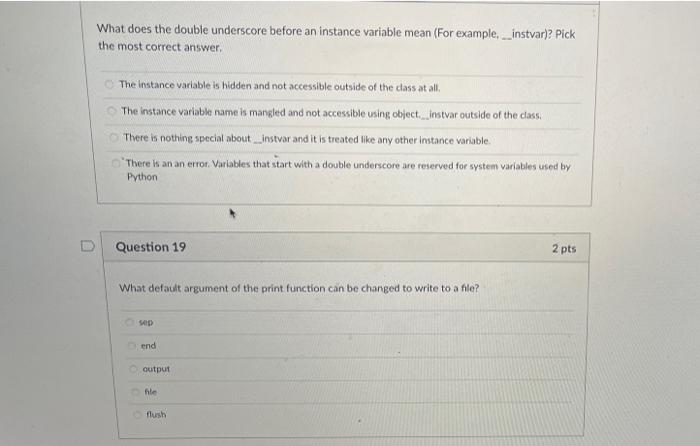 What does the double underscore before an instance variable mean (For example, __instvar)? Pick the most correct answer.

The instance variable is hidden and not accessible outside of the class at all.

The instance variable name is mangled and not accessible using object.__instvar outside of the class.

There is nothing special about __instvar and it is treated like any other instance variable.

There is an an error. Variables that start with a double underscore are reserved for system variables used by Python

Question 19

2 pts

What default argument of the print function can be changed to write to a file?

sep

end

output

file

flush